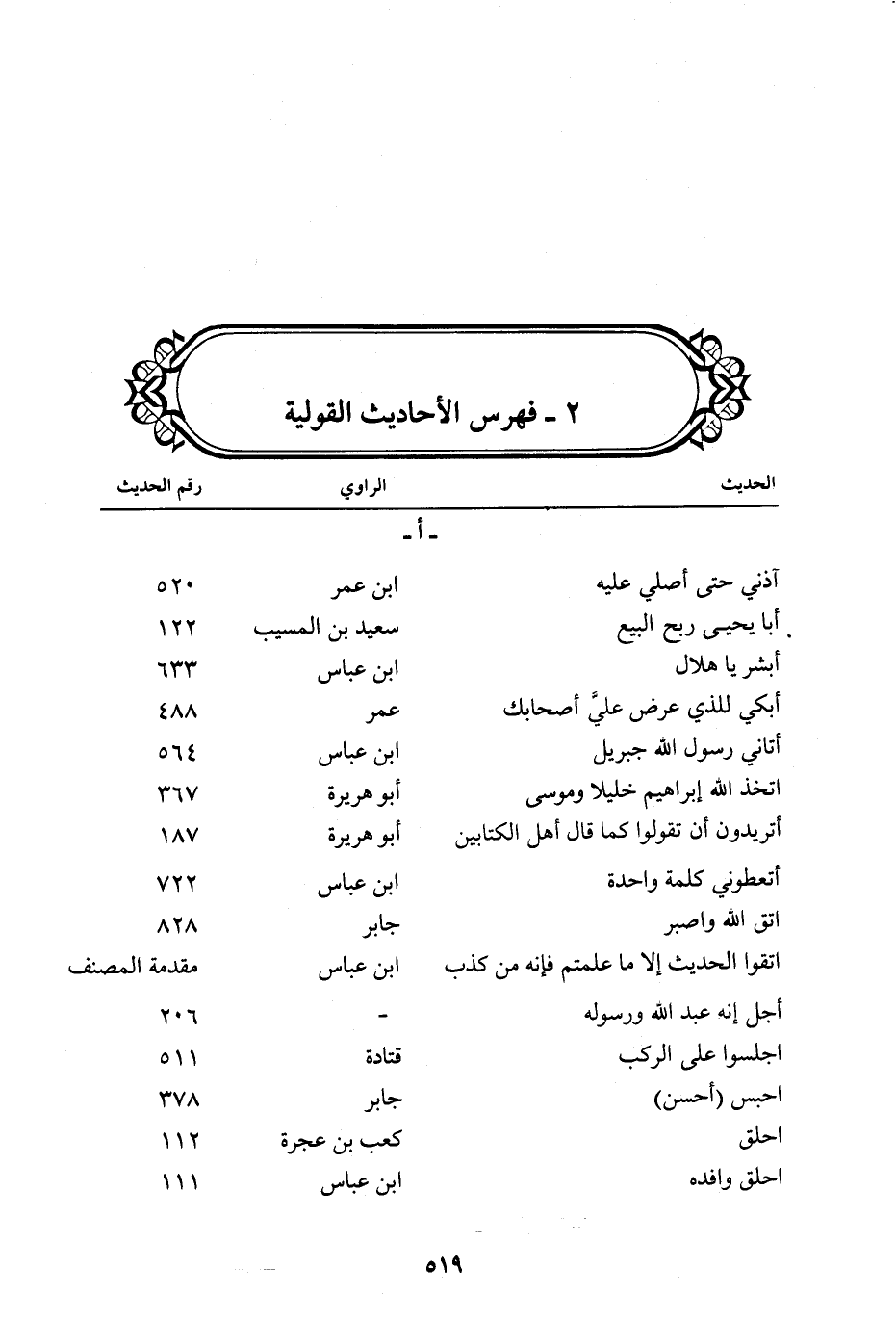 ٢ ـ فهرس الأحاديث القولية

| الحديث | الراوي | رقم الحديث |
|---|---|---|
| ـ أ ـ | | |
| آذني حتى أصلي عليه | ابن عمر | ٥٢٠ |
| أبا يحيى ربح البيع | سعيد بن المسيب | ١٢٢ |
| أبشر يا هلال | ابن عباس | ٦٣٣ |
| أبكي للذي عرض عليَّ أصحابك | عمر | ٤٨٨ |
| أتاني رسول الله جبريل | ابن عباس | ٥٦٤ |
| اتخذ الله إبراهيم خليلا وموسى | أبو هريرة | ٣٦٧ |
| أتريدون أن تقولوا كما قال أهل الكتابين | أبو هريرة | ١٨٧ |
| أتعطوني كلمة واحدة | ابن عباس | ٧٢٢ |
| اتق الله واصبر | جابر | ٨٢٨ |
| اتقوا الحديث إلا ما علمتم فإنه من كذب | ابن عباس | مقدمة المصنف |
| أجل إنه عبد الله ورسوله | - | ٢٠٦ |
| اجلسوا على الركب | قتادة | ٥١١ |
| احبس (أحسن) | جابر | ٣٧٨ |
| احلق | كعب بن عجرة | ١١٢ |
| احلق وافده | ابن عباس | ١١١ |

٥١٩